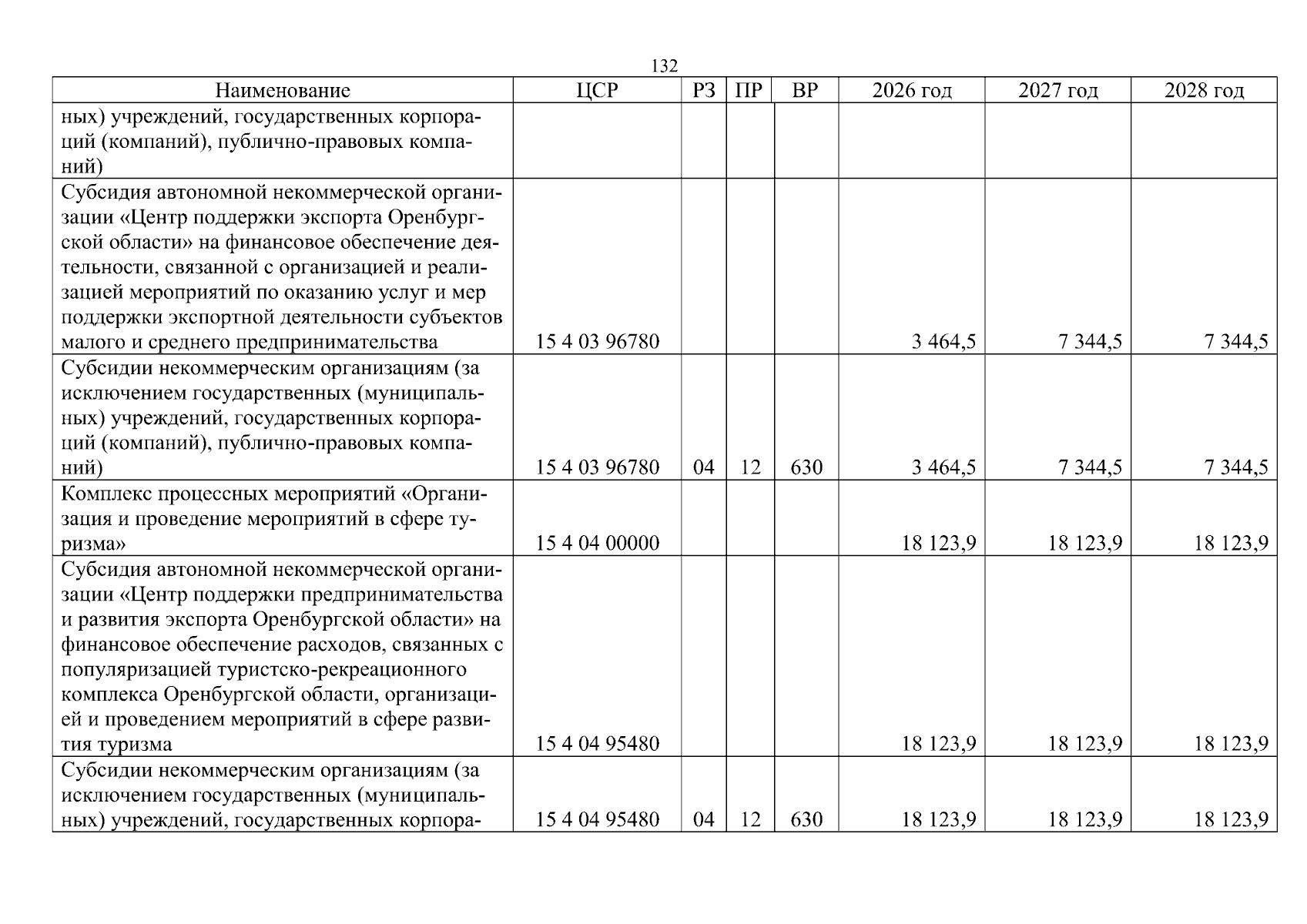 132

| Наименование | ЦСР | РЗ | ПР | ВР | 2026 год | 2027 год | 2028 год |
|---|---|---|---|---|---|---|---|
| ных) учреждений, государственных корпораций (компаний), публично-правовых компаний) | | | | | | | |
| Субсидия автономной некоммерческой организации «Центр поддержки экспорта Оренбургской области» на финансовое обеспечение деятельности, связанной с организацией и реализацией мероприятий по оказанию услуг и мер поддержки экспортной деятельности субъектов малого и среднего предпринимательства | 15 4 03 96780 | | | | 3 464,5 | 7 344,5 | 7 344,5 |
| Субсидии некоммерческим организациям (за исключением государственных (муниципальных) учреждений, государственных корпораций (компаний), публично-правовых компаний) | 15 4 03 96780 | 04 | 12 | 630 | 3 464,5 | 7 344,5 | 7 344,5 |
| Комплекс процессных мероприятий «Организация и проведение мероприятий в сфере туризма» | 15 4 04 00000 | | | | 18 123,9 | 18 123,9 | 18 123,9 |
| Субсидия автономной некоммерческой организации «Центр поддержки предпринимательства и развития экспорта Оренбургской области» на финансовое обеспечение расходов, связанных с популяризацией туристско-рекреационного комплекса Оренбургской области, организацией и проведением мероприятий в сфере развития туризма | 15 4 04 95480 | | | | 18 123,9 | 18 123,9 | 18 123,9 |
| Субсидии некоммерческим организациям (за исключением государственных (муниципальных) учреждений, государственных корпора- | 15 4 04 95480 | 04 | 12 | 630 | 18 123,9 | 18 123,9 | 18 123,9 |